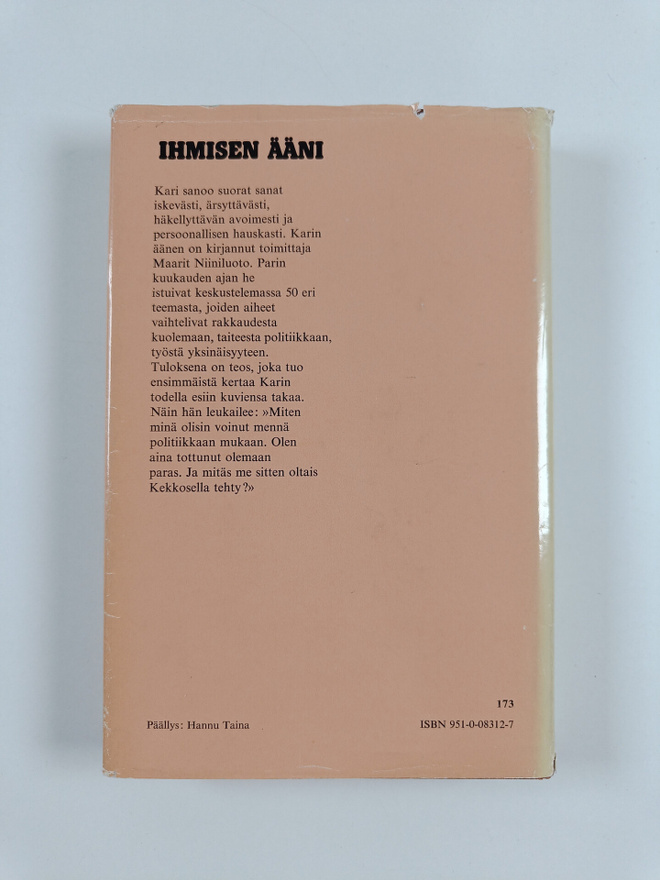 IHMISEN ÄÄNI

Kari sanoo suorat sanat iskevästi, ärsyttävästi, häkellyttävän avoimesti ja persoonallisen hauskasti. Karin äänen on kirjannut toimittaja Maarit Niiniluoto. Parin kuukauden ajan he istuivat keskustelemassa 50 eri teemasta, joiden aiheet vaihtelivat rakkaudesta kuolemaan, taiteesta politiikkaan, työstä yksinäisyyteen. Tuloksena on teos, joka tuo ensimmäistä kertaa Karin todella esiin kuviensa takaa. Näin hän leukailee: »Miten minä olisin voinut mennä politiikkaan mukaan. Olen aina tottunut olemaan paras. Ja mitäs me sitten oltais Kekkosella tehty?»

173

Päällys: Hannu Taina

ISBN 951-0-08312-7